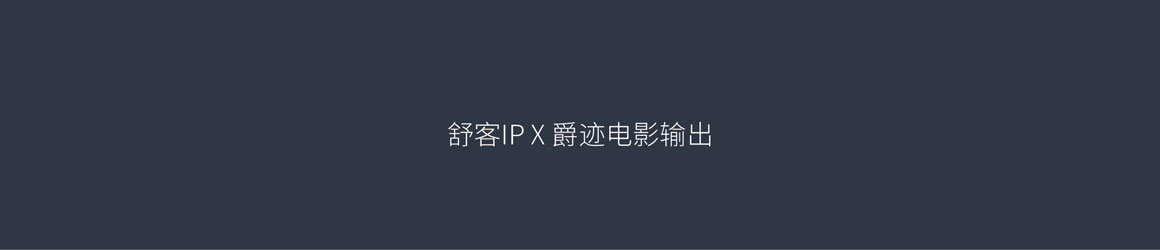 舒客IP X 爵迹电影输出